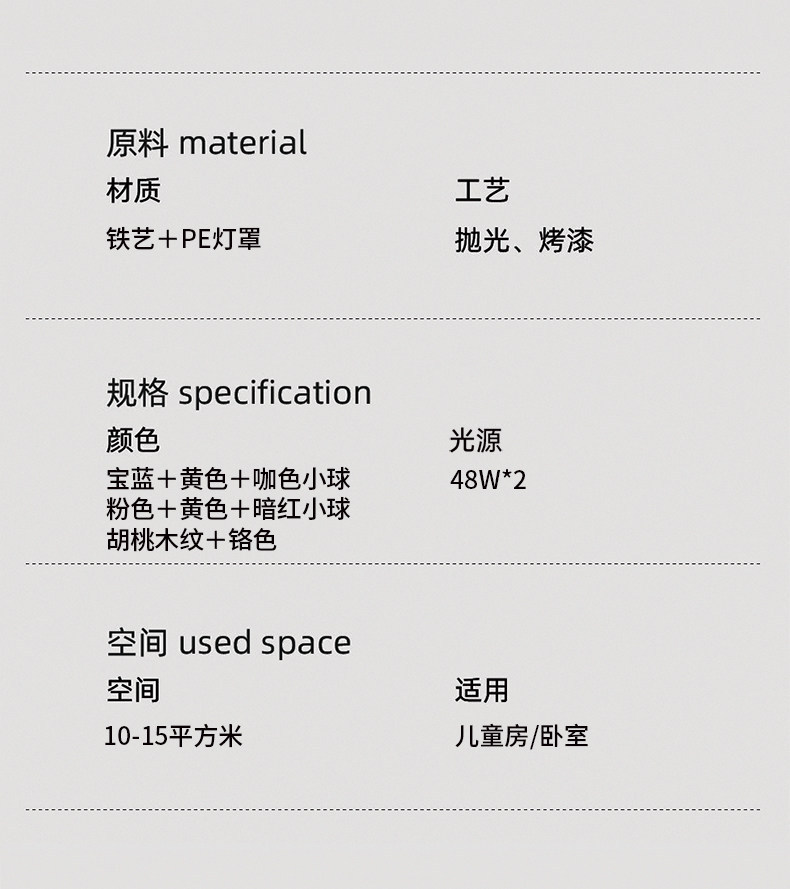 原料 material

材质

铁艺+PE灯罩

工艺

抛光、烤漆

规格 specification

颜色

宝蓝+黄色+咖色小球
粉色+黄色+暗红小球
胡桃木纹+铬色

光源

48W*2

空间 used space

空间

10-15平方米

适用

儿童房/卧室